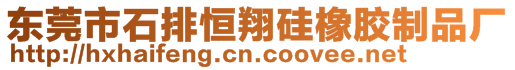 东莞市石排恒翔硅橡胶制品厂
http://hxhaifeng.cn.coovee.net